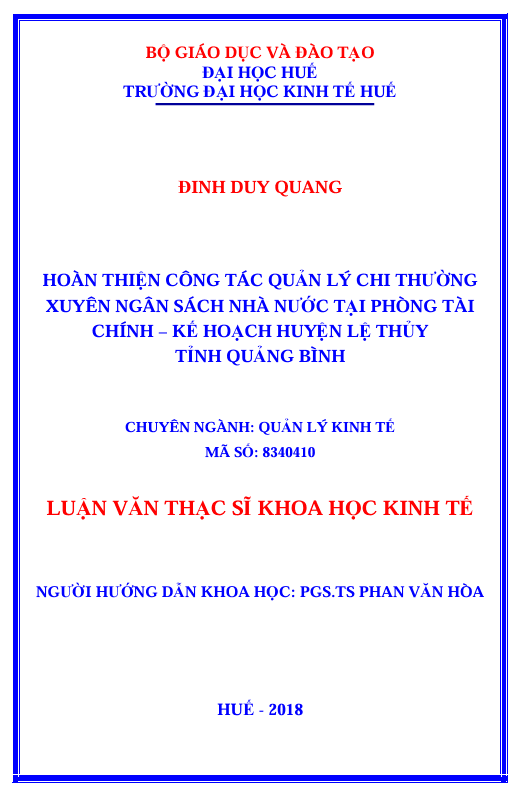 BỘ GIÁO DỤC VÀ ĐÀO TẠO
ĐẠI HỌC HUẾ
TRƯỜNG ĐẠI HỌC KINH TẾ HUẾ

ĐINH DUY QUANG

HOÀN THIỆN CÔNG TÁC QUẢN LÝ CHI THƯỜNG XUYÊN NGÂN SÁCH NHÀ NƯỚC TẠI PHÒNG TÀI CHÍNH – KẾ HOẠCH HUYỆN LỆ THỦY TỈNH QUẢNG BÌNH

CHUYÊN NGÀNH: QUẢN LÝ KINH TẾ
MÃ SỐ: 8340410

LUẬN VĂN THẠC SĨ KHOA HỌC KINH TẾ

NGƯỜI HƯỚNG DẪN KHOA HỌC: PGS.TS PHAN VĂN HÒA

HUẾ - 2018